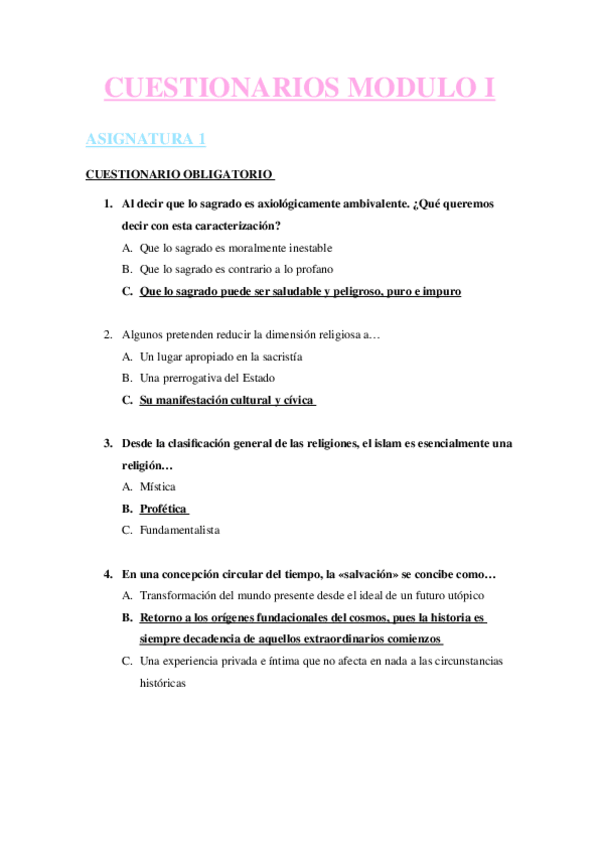 CUESTIONARIOS MODULO I

ASIGNATURA 1

CUESTIONARIO OBLIGATORIO

1. Al decir que lo sagrado es axiológicamente ambivalente. ¿Qué queremos decir con esta caracterización?

A. Que lo sagrado es moralmente inestable

B. Que lo sagrado es contrario a lo profano

C. Que lo sagrado puede ser saludable y peligroso, puro e impuro

2. Algunos pretenden reducir la dimensión religiosa a…

A. Un lugar apropiado en la sacristía

B. Una prerrogativa del Estado

C. Su manifestación cultural y cívica

3. Desde la clasificación general de las religiones, el islam es esencialmente una religión…

A. Mística

B. Profética

C. Fundamentalista

4. En una concepción circular del tiempo, la «salvación» se concibe como…

A. Transformación del mundo presente desde el ideal de un futuro utópico

B. Retorno a los orígenes fundacionales del cosmos, pues la historia es siempre decadencia de aquellos extraordinarios comienzos

C. Una experiencia privada e íntima que no afecta en nada a las circunstancias históricas